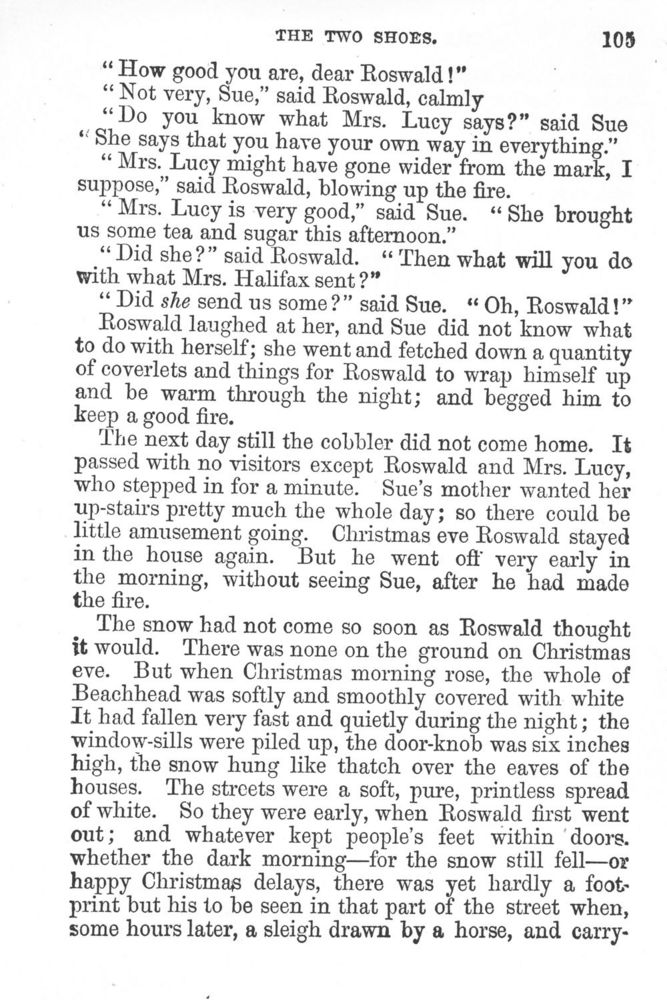 THE TWO SHOES. 105

"How good you are, dear Roswald!"

"Not very, Sue," said Roswald, calmly

"Do you know what Mrs. Lucy says?" said Sue "She says that you have your own way in everything."

"Mrs. Lucy might have gone wider from the mark, I suppose," said Roswald, blowing up the fire.

"Mrs. Lucy is very good," said Sue. "She brought us some tea and sugar this afternoon."

"Did she?" said Roswald. "Then what will you do with what Mrs. Halifax sent?"

"Did she send us some?" said Sue. "Oh, Roswald!"

Roswald laughed at her, and Sue did not know what to do with herself; she went and fetched down a quantity of coverlets and things for Roswald to wrap himself up and be warm through the night; and begged him to keep a good fire.

The next day still the cobbler did not come home. It passed with no visitors except Roswald and Mrs. Lucy, who stepped in for a minute. Sue's mother wanted her up-stairs pretty much the whole day; so there could be little amusement going. Christmas eve Roswald stayed in the house again. But he went off very early in the morning, without seeing Sue, after he had made the fire.

The snow had not come so soon as Roswald thought it would. There was none on the ground on Christmas eve. But when Christmas morning rose, the whole of Beachhead was softly and smoothly covered with white It had fallen very fast and quietly during the night; the window-sills were piled up, the door-knob was six inches high, the snow hung like thatch over the eaves of the houses. The streets were a soft, pure, printless spread of white. So they were early, when Roswald first went out; and whatever kept people's feet within doors. whether the dark morning—for the snow still fell—or happy Christmas delays, there was yet hardly a footprint but his to be seen in that part of the street when, some hours later, a sleigh drawn by a horse, and carry-